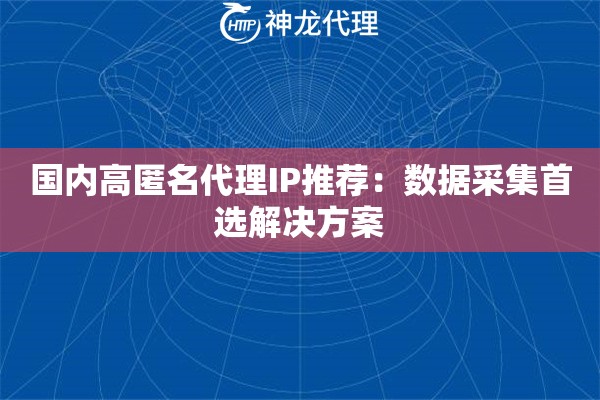 HTTP 神龙代理

国内高匿名代理IP推荐：数据采集首选解决方案